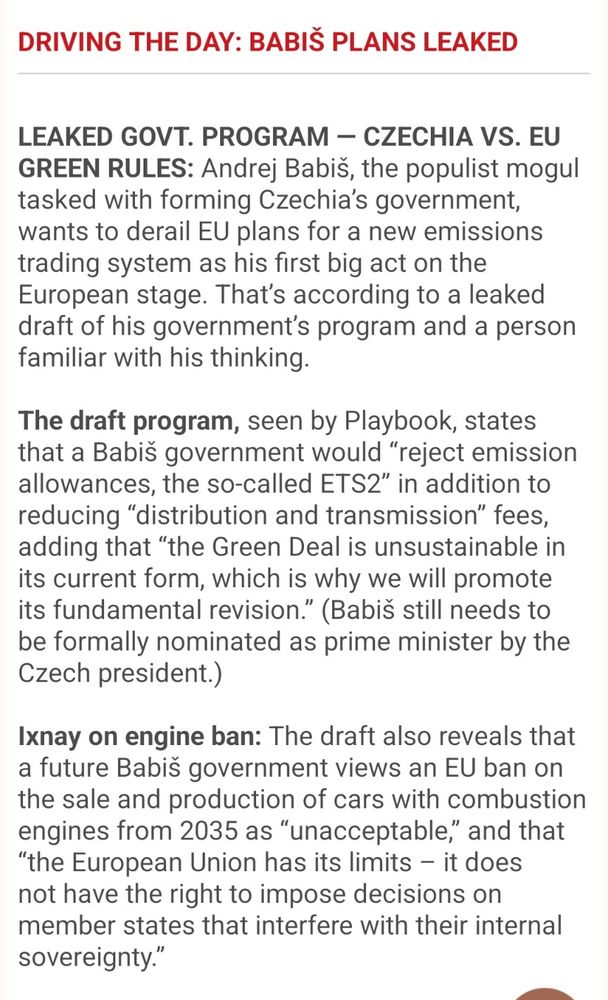 DRIVING THE DAY: BABIŠ PLANS LEAKED

LEAKED GOVT. PROGRAM — CZECHIA VS. EU GREEN RULES: Andrej Babiš, the populist mogul tasked with forming Czechia's government, wants to derail EU plans for a new emissions trading system as his first big act on the European stage. That's according to a leaked draft of his government's program and a person familiar with his thinking.

The draft program, seen by Playbook, states that a Babiš government would "reject emission allowances, the so-called ETS2" in addition to reducing "distribution and transmission" fees, adding that "the Green Deal is unsustainable in its current form, which is why we will promote its fundamental revision." (Babiš still needs to be formally nominated as prime minister by the Czech president.)

Ixnay on engine ban: The draft also reveals that a future Babiš government views an EU ban on the sale and production of cars with combustion engines from 2035 as "unacceptable," and that "the European Union has its limits – it does not have the right to impose decisions on member states that interfere with their internal sovereignty."